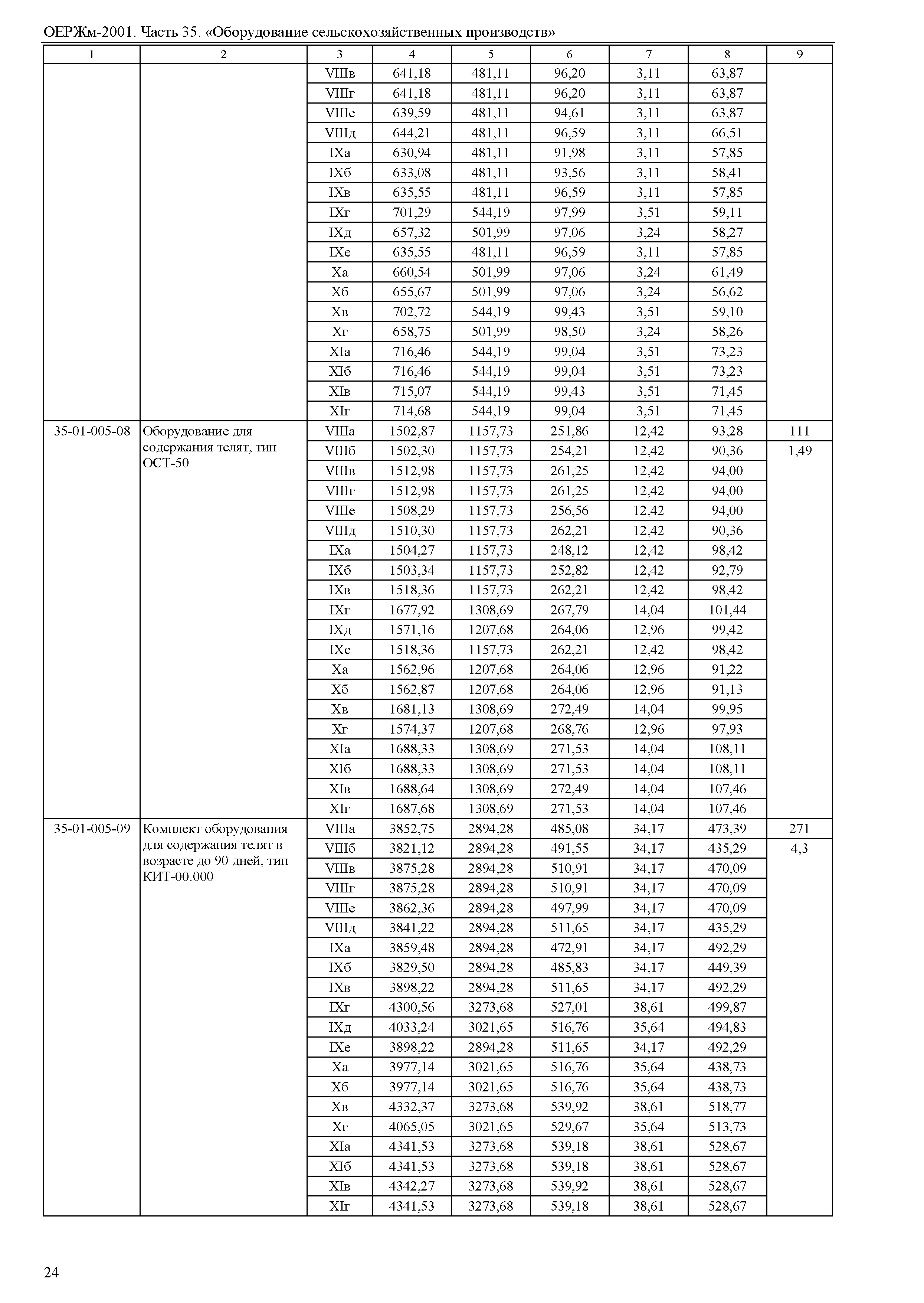 ОЕРЖм-2001. Часть 35. «Оборудование сельскохозяйственных производств»

| 1 | 2 | 3 | 4 | 5 | 6 | 7 | 8 | 9 |
|---|---|---|---|---|---|---|---|---|
| | | VIIIв | 641,18 | 481,11 | 96,20 | 3,11 | 63,87 | |
| | | VIIIг | 641,18 | 481,11 | 96,20 | 3,11 | 63,87 | |
| | | VIIIе | 639,59 | 481,11 | 94,61 | 3,11 | 63,87 | |
| | | VIIIд | 644,21 | 481,11 | 96,59 | 3,11 | 66,51 | |
| | | IXа | 630,94 | 481,11 | 91,98 | 3,11 | 57,85 | |
| | | IXб | 633,08 | 481,11 | 93,56 | 3,11 | 58,41 | |
| | | IXв | 635,55 | 481,11 | 96,59 | 3,11 | 57,85 | |
| | | IXг | 701,29 | 544,19 | 97,99 | 3,51 | 59,11 | |
| | | IXд | 657,32 | 501,99 | 97,06 | 3,24 | 58,27 | |
| | | IXе | 635,55 | 481,11 | 96,59 | 3,11 | 57,85 | |
| | | Xа | 660,54 | 501,99 | 97,06 | 3,24 | 61,49 | |
| | | Xб | 655,67 | 501,99 | 97,06 | 3,24 | 56,62 | |
| | | Xв | 702,72 | 544,19 | 99,43 | 3,51 | 59,10 | |
| | | Xг | 658,75 | 501,99 | 98,50 | 3,24 | 58,26 | |
| | | XIа | 716,46 | 544,19 | 99,04 | 3,51 | 73,23 | |
| | | XIб | 716,46 | 544,19 | 99,04 | 3,51 | 73,23 | |
| | | XIв | 715,07 | 544,19 | 99,43 | 3,51 | 71,45 | |
| | | XIг | 714,68 | 544,19 | 99,04 | 3,51 | 71,45 | |
| 35-01-005-08 | Оборудование для содержания телят, тип ОСТ-50 | VIIIа | 1502,87 | 1157,73 | 251,86 | 12,42 | 93,28 | 111 |
| | | VIIIб | 1502,30 | 1157,73 | 254,21 | 12,42 | 90,36 | 1,49 |
| | | VIIIв | 1512,98 | 1157,73 | 261,25 | 12,42 | 94,00 | |
| | | VIIIг | 1512,98 | 1157,73 | 261,25 | 12,42 | 94,00 | |
| | | VIIIе | 1508,29 | 1157,73 | 256,56 | 12,42 | 94,00 | |
| | | VIIIд | 1510,30 | 1157,73 | 262,21 | 12,42 | 90,36 | |
| | | IXа | 1504,27 | 1157,73 | 248,12 | 12,42 | 98,42 | |
| | | IXб | 1503,34 | 1157,73 | 252,82 | 12,42 | 92,79 | |
| | | IXв | 1518,36 | 1157,73 | 262,21 | 12,42 | 98,42 | |
| | | IXг | 1677,92 | 1308,69 | 267,79 | 14,04 | 101,44 | |
| | | IXд | 1571,16 | 1207,68 | 264,06 | 12,96 | 99,42 | |
| | | IXе | 1518,36 | 1157,73 | 262,21 | 12,42 | 98,42 | |
| | | Xа | 1562,96 | 1207,68 | 264,06 | 12,96 | 91,22 | |
| | | Xб | 1562,87 | 1207,68 | 264,06 | 12,96 | 91,13 | |
| | | Xв | 1681,13 | 1308,69 | 272,49 | 14,04 | 99,95 | |
| | | Xг | 1574,37 | 1207,68 | 268,76 | 12,96 | 97,93 | |
| | | XIа | 1688,33 | 1308,69 | 271,53 | 14,04 | 108,11 | |
| | | XIб | 1688,33 | 1308,69 | 271,53 | 14,04 | 108,11 | |
| | | XIв | 1688,64 | 1308,69 | 272,49 | 14,04 | 107,46 | |
| | | XIг | 1687,68 | 1308,69 | 271,53 | 14,04 | 107,46 | |
| 35-01-005-09 | Комплект оборудования для содержания телят в возрасте до 90 дней, тип КИТ-00.000 | VIIIа | 3852,75 | 2894,28 | 485,08 | 34,17 | 473,39 | 271 |
| | | VIIIб | 3821,12 | 2894,28 | 491,55 | 34,17 | 435,29 | 4,3 |
| | | VIIIв | 3875,28 | 2894,28 | 510,91 | 34,17 | 470,09 | |
| | | VIIIг | 3875,28 | 2894,28 | 510,91 | 34,17 | 470,09 | |
| | | VIIIе | 3862,36 | 2894,28 | 497,99 | 34,17 | 470,09 | |
| | | VIIIд | 3841,22 | 2894,28 | 511,65 | 34,17 | 435,29 | |
| | | IXа | 3859,48 | 2894,28 | 472,91 | 34,17 | 492,29 | |
| | | IXб | 3829,50 | 2894,28 | 485,83 | 34,17 | 449,39 | |
| | | IXв | 3898,22 | 2894,28 | 511,65 | 34,17 | 492,29 | |
| | | IXг | 4300,56 | 3273,68 | 527,01 | 38,61 | 499,87 | |
| | | IXд | 4033,24 | 3021,65 | 516,76 | 35,64 | 494,83 | |
| | | IXе | 3898,22 | 2894,28 | 511,65 | 34,17 | 492,29 | |
| | | Xа | 3977,14 | 3021,65 | 516,76 | 35,64 | 438,73 | |
| | | Xб | 3977,14 | 3021,65 | 516,76 | 35,64 | 438,73 | |
| | | Xв | 4332,37 | 3273,68 | 539,92 | 38,61 | 518,77 | |
| | | Xг | 4065,05 | 3021,65 | 529,67 | 35,64 | 513,73 | |
| | | XIа | 4341,53 | 3273,68 | 539,18 | 38,61 | 528,67 | |
| | | XIб | 4341,53 | 3273,68 | 539,18 | 38,61 | 528,67 | |
| | | XIв | 4342,27 | 3273,68 | 539,92 | 38,61 | 528,67 | |
| | | XIг | 4341,53 | 3273,68 | 539,18 | 38,61 | 528,67 | |

24